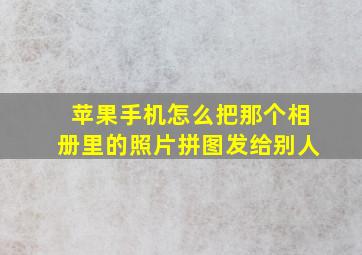 苹果手机怎么把那个相册里的照片拼图发给别人